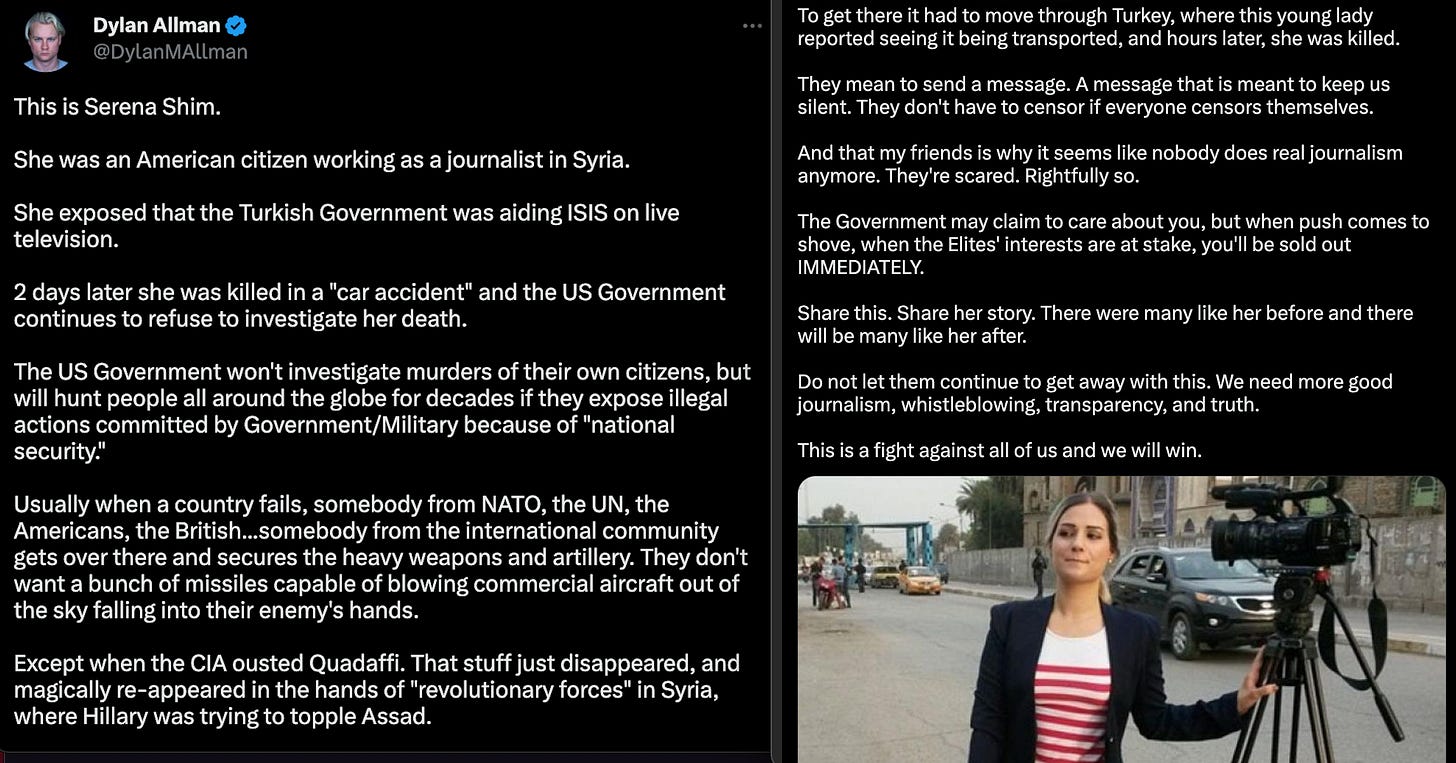 Dylan Allman
@DylanMAllman

This is Serena Shim.

She was an American citizen working as a journalist in Syria.

She exposed that the Turkish Government was aiding ISIS on live television.

2 days later she was killed in a "car accident" and the US Government continues to refuse to investigate her death.

The US Government won't investigate murders of their own citizens, but will hunt people all around the globe for decades if they expose illegal actions committed by Government/Military because of "national security."

Usually when a country fails, somebody from NATO, the UN, the Americans, the British...somebody from the international community gets over there and secures the heavy weapons and artillery. They don't want a bunch of missiles capable of blowing commercial aircraft out of the sky falling into their enemy's hands.

Except when the CIA ousted Quadaffi. That stuff just disappeared, and magically re-appeared in the hands of "revolutionary forces" in Syria, where Hillary was trying to topple Assad.

To get there it had to move through Turkey, where this young lady reported seeing it being transported, and hours later, she was killed.

They mean to send a message. A message that is meant to keep us silent. They don't have to censor if everyone censors themselves.

And that my friends is why it seems like nobody does real journalism anymore. They're scared. Rightfully so.

The Government may claim to care about you, but when push comes to shove, when the Elites' interests are at stake, you'll be sold out IMMEDIATELY.

Share this. Share her story. There were many like her before and there will be many like her after.

Do not let them continue to get away with this. We need more good journalism, whistleblowing, transparency, and truth.

This is a fight against all of us and we will win.